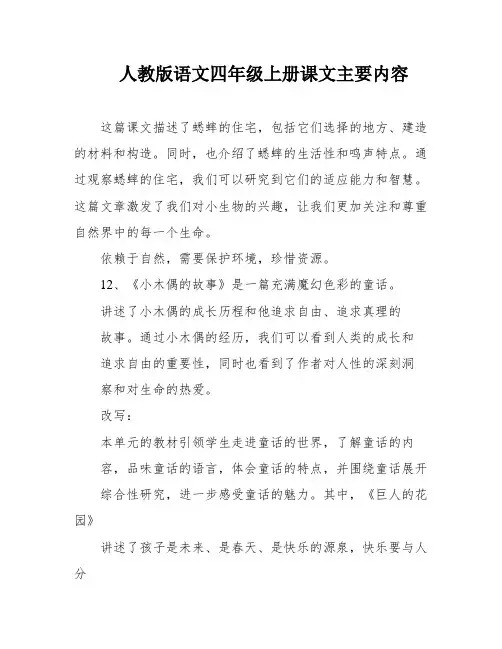 人教版语文四年级上册课文主要内容

这篇课文描述了蟋蟀的住宅，包括它们选择的地方、建造的材料和构造。同时，也介绍了蟋蟀的生活性和鸣声特点。通过观察蟋蟀的住宅，我们可以研究到它们的适应能力和智慧。这篇文章激发了我们对小生物的兴趣，让我们更加关注和尊重自然界中的每一个生命。

依赖于自然，需要保护环境，珍惜资源。

12、《小木偶的故事》是一篇充满魔幻色彩的童话。

讲述了小木偶的成长历程和他追求自由、追求真理的故事。通过小木偶的经历，我们可以看到人类的成长和追求自由的重要性，同时也看到了作者对人性的深刻洞察和对生命的热爱。

改写：

本单元的教材引领学生走进童话的世界，了解童话的内容，品味童话的语言，体会童话的特点，并围绕童话展开综合性研究，进一步感受童话的魅力。其中，《巨人的花园》

讲述了孩子是未来、是春天、是快乐的源泉，快乐要与人分